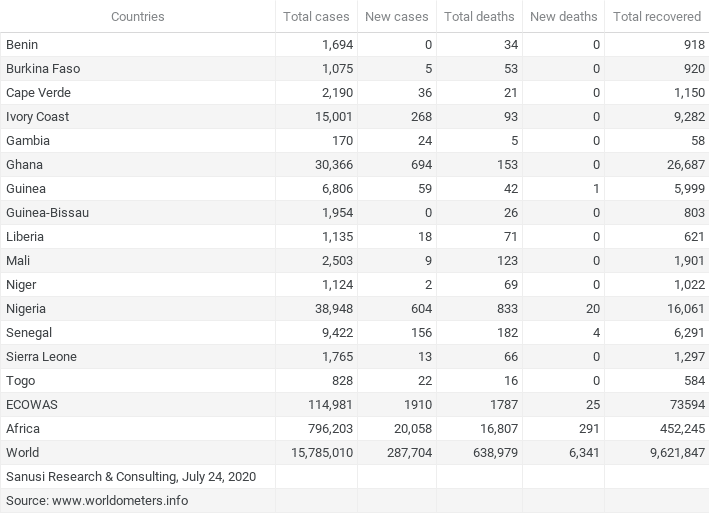 | Countries | Total cases | New cases | Total deaths | New deaths | Total recovered |
|---|---|---|---|---|---|
| Benin | 1,694 | 0 | 34 | 0 | 918 |
| Burkina Faso | 1,075 | 5 | 53 | 0 | 920 |
| Cape Verde | 2,190 | 36 | 21 | 0 | 1,150 |
| Ivory Coast | 15,001 | 268 | 93 | 0 | 9,282 |
| Gambia | 170 | 24 | 5 | 0 | 58 |
| Ghana | 30,366 | 694 | 153 | 0 | 26,687 |
| Guinea | 6,806 | 59 | 42 | 1 | 5,999 |
| Guinea-Bissau | 1,954 | 0 | 26 | 0 | 803 |
| Liberia | 1,135 | 18 | 71 | 0 | 621 |
| Mali | 2,503 | 9 | 123 | 0 | 1,901 |
| Niger | 1,124 | 2 | 69 | 0 | 1,022 |
| Nigeria | 38,948 | 604 | 833 | 20 | 16,061 |
| Senegal | 9,422 | 156 | 182 | 4 | 6,291 |
| Sierra Leone | 1,765 | 13 | 66 | 0 | 1,297 |
| Togo | 828 | 22 | 16 | 0 | 584 |
| ECOWAS | 114,981 | 1910 | 1787 | 25 | 73594 |
| Africa | 796,203 | 20,058 | 16,807 | 291 | 452,245 |
| World | 15,785,010 | 287,704 | 638,979 | 6,341 | 9,621,847 |
| Sanusi Research & Consulting, July 24, 2020 | | | | | |
| Source: www.worldometers.info | | | | | |